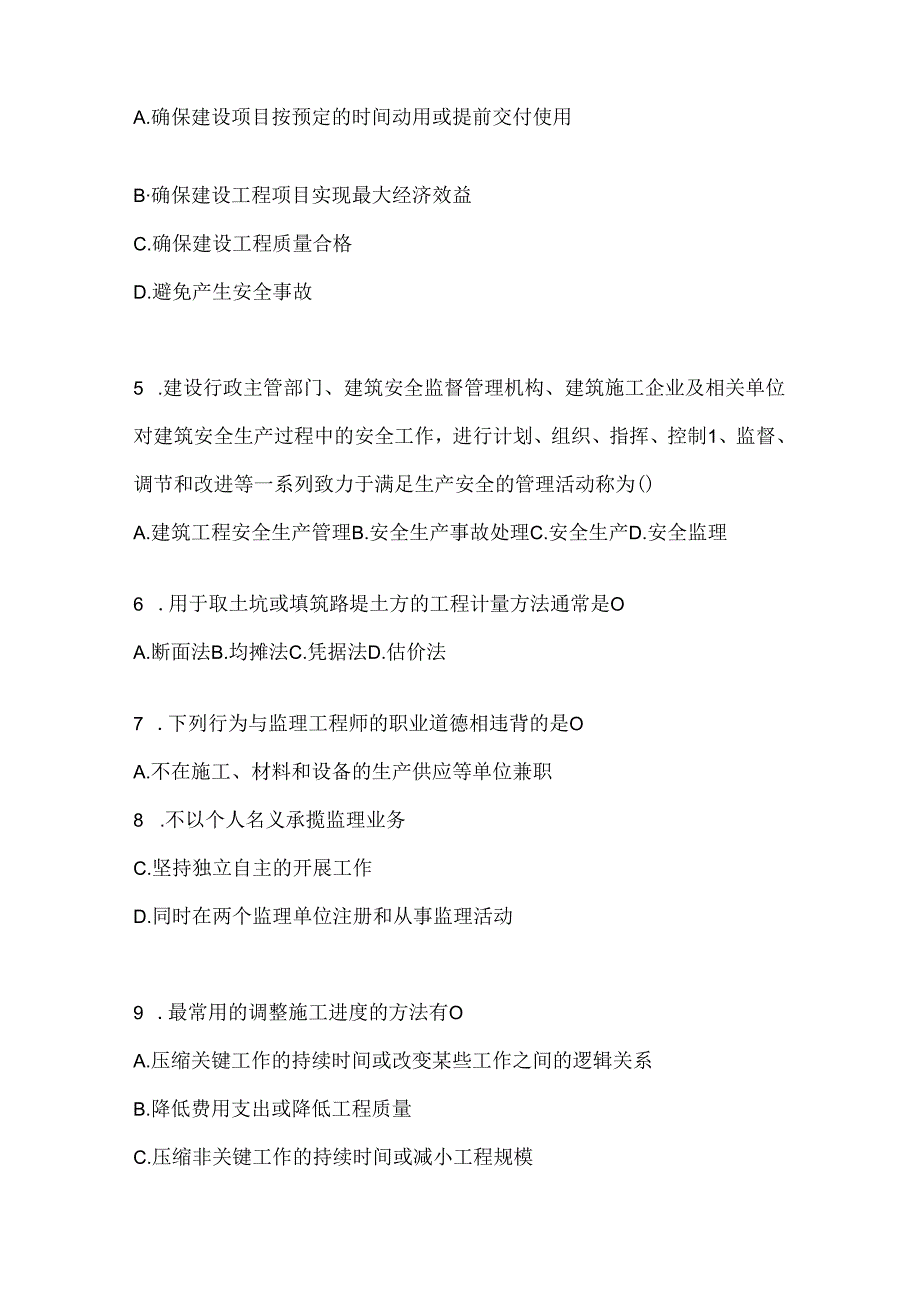 A.确保建设项目按预定的时间动用或提前交付使用

B·确保建设工程项目实现最大经济效益

C.确保建设工程质量合格

D.避免产生安全事故

5 .建设行政主管部门、建筑安全监督管理机构、建筑施工企业及相关单位对建筑安全生产过程中的安全工作，进行计划、组织、指挥、控制1、监督、调节和改进等一系列致力于满足生产安全的管理活动称为()

A.建筑工程安全生产管理B.安全生产事故处理C.安全生产D.安全监理

6 .用于取土坑或填筑路堤土方的工程计量方法通常是O

A.断面法B.均摊法C.凭据法D.估价法

7 .下列行为与监理工程师的职业道德相违背的是O

A.不在施工、材料和设备的生产供应等单位兼职

8 .不以个人名义承揽监理业务

C.坚持独立自主的开展工作

D.同时在两个监理单位注册和从事监理活动

9 .最常用的调整施工进度的方法有O

A.压缩关键工作的持续时间或改变某些工作之间的逻辑关系

B.降低费用支出或降低工程质量

C.压缩非关键工作的持续时间或减小工程规模